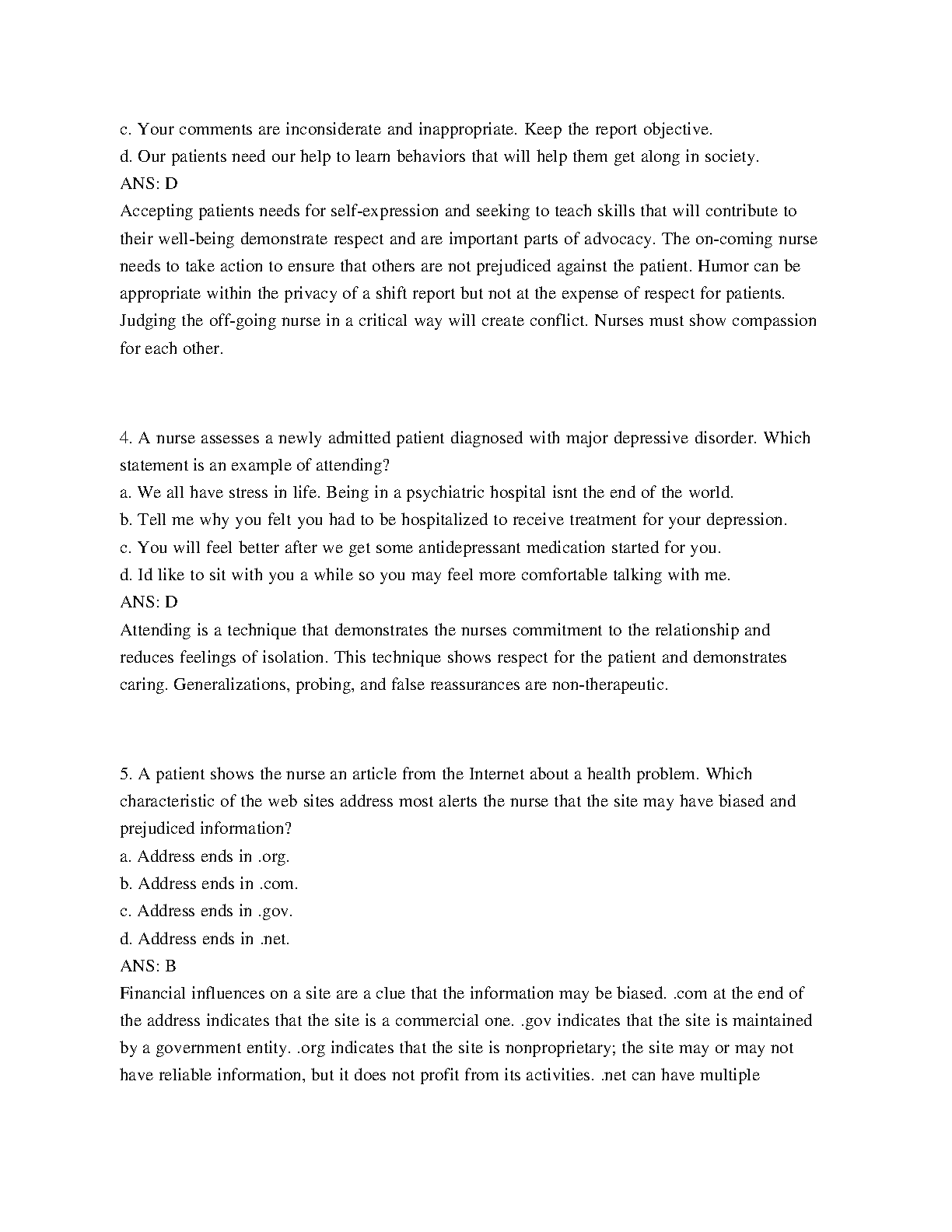 c. Your comments are inconsiderate and inappropriate. Keep the report objective.
d. Our patients need our help to learn behaviors that will help them get along in society.
ANS: D
Accepting patients needs for self-expression and seeking to teach skills that will contribute to their well-being demonstrate respect and are important parts of advocacy. The on-coming nurse needs to take action to ensure that others are not prejudiced against the patient. Humor can be appropriate within the privacy of a shift report but not at the expense of respect for patients. Judging the off-going nurse in a critical way will create conflict. Nurses must show compassion for each other.

4. A nurse assesses a newly admitted patient diagnosed with major depressive disorder. Which statement is an example of attending?
a. We all have stress in life. Being in a psychiatric hospital isnt the end of the world.
b. Tell me why you felt you had to be hospitalized to receive treatment for your depression.
c. You will feel better after we get some antidepressant medication started for you.
d. Id like to sit with you a while so you may feel more comfortable talking with me.
ANS: D
Attending is a technique that demonstrates the nurses commitment to the relationship and reduces feelings of isolation. This technique shows respect for the patient and demonstrates caring. Generalizations, probing, and false reassurances are non-therapeutic.

5. A patient shows the nurse an article from the Internet about a health problem. Which characteristic of the web sites address most alerts the nurse that the site may have biased and prejudiced information?
a. Address ends in .org.
b. Address ends in .com.
c. Address ends in .gov.
d. Address ends in .net.
ANS: B
Financial influences on a site are a clue that the information may be biased. .com at the end of the address indicates that the site is a commercial one. .gov indicates that the site is maintained by a government entity. .org indicates that the site is nonproprietary; the site may or may not have reliable information, but it does not profit from its activities. .net can have multiple